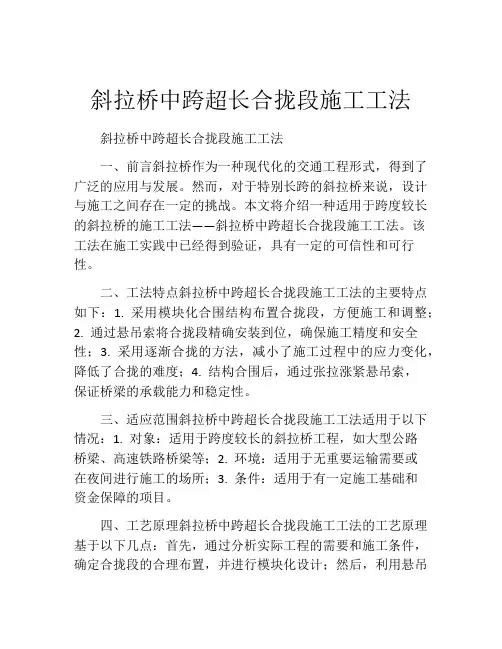 斜拉桥中跨超长合拢段施工工法

斜拉桥中跨超长合拢段施工工法

一、前言斜拉桥作为一种现代化的交通工程形式，得到了广泛的应用与发展。然而，对于特别长跨的斜拉桥来说，设计与施工之间存在一定的挑战。本文将介绍一种适用于跨度较长的斜拉桥的施工工法——斜拉桥中跨超长合拢段施工工法。该工法在施工实践中已经得到验证，具有一定的可信性和可行性。

二、工法特点斜拉桥中跨超长合拢段施工工法的主要特点如下：1. 采用模块化合围结构布置合拢段，方便施工和调整；2. 通过悬吊索将合拢段精确安装到位，确保施工精度和安全性；3. 采用逐渐合拢的方法，减小了施工过程中的应力变化，降低了合拢的难度；4. 结构合围后，通过张拉涨紧悬吊索，保证桥梁的承载能力和稳定性。

三、适应范围斜拉桥中跨超长合拢段施工工法适用于以下情况：1. 对象：适用于跨度较长的斜拉桥工程，如大型公路桥梁、高速铁路桥梁等；2. 环境：适用于无重要运输需要或在夜间进行施工的场所；3. 条件：适用于有一定施工基础和资金保障的项目。

四、工艺原理斜拉桥中跨超长合拢段施工工法的工艺原理基于以下几点：首先，通过分析实际工程的需要和施工条件，确定合拢段的合理布置，并进行模块化设计；然后，利用悬吊